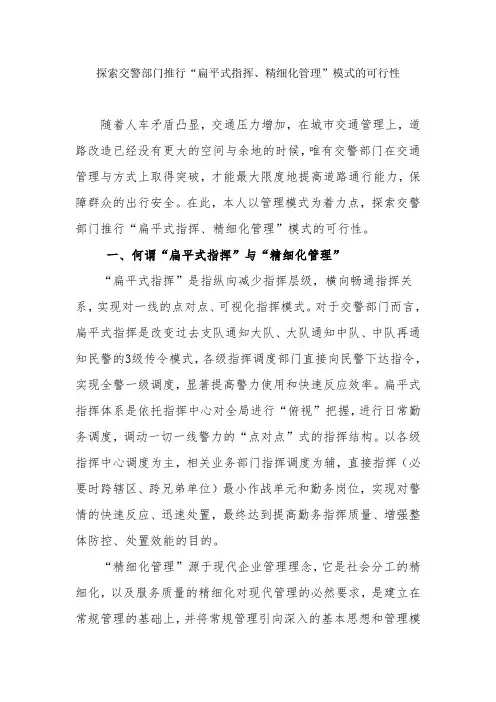 探索交警部门推行“扁平式指挥、精细化管理”模式的可行性

随着人车矛盾凸显，交通压力增加，在城市交通管理上，道路改造已经没有更大的空间与余地的时候，唯有交警部门在交通管理与方式上取得突破，才能最大限度地提高道路通行能力，保障群众的出行安全。在此，本人以管理模式为着力点，探索交警部门推行“扁平式指挥、精细化管理”模式的可行性。

一、何谓“扁平式指挥”与“精细化管理”

“扁平式指挥”是指纵向减少指挥层级，横向畅通指挥关系，实现对一线的点对点、可视化指挥模式。对于交警部门而言，扁平式指挥是改变过去支队通知大队、大队通知中队、中队再通知民警的3级传令模式，各级指挥调度部门直接向民警下达指令，实现全警一级调度，显著提高警力使用和快速反应效率。扁平式指挥体系是依托指挥中心对全局进行“俯视”把握，进行日常勤务调度，调动一切一线警力的“点对点”式的指挥结构。以各级指挥中心调度为主，相关业务部门指挥调度为辅，直接指挥（必要时跨辖区、跨兄弟单位）最小作战单元和勤务岗位，实现对警情的快速反应、迅速处置，最终达到提高勤务指挥质量、增强整体防控、处置效能的目的。

“精细化管理”源于现代企业管理理念，它是社会分工的精细化，以及服务质量的精细化对现代管理的必然要求，是建立在常规管理的基础上，并将常规管理引向深入的基本思想和管理模